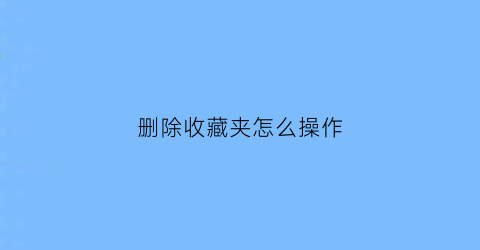 删除收藏夹怎么操作